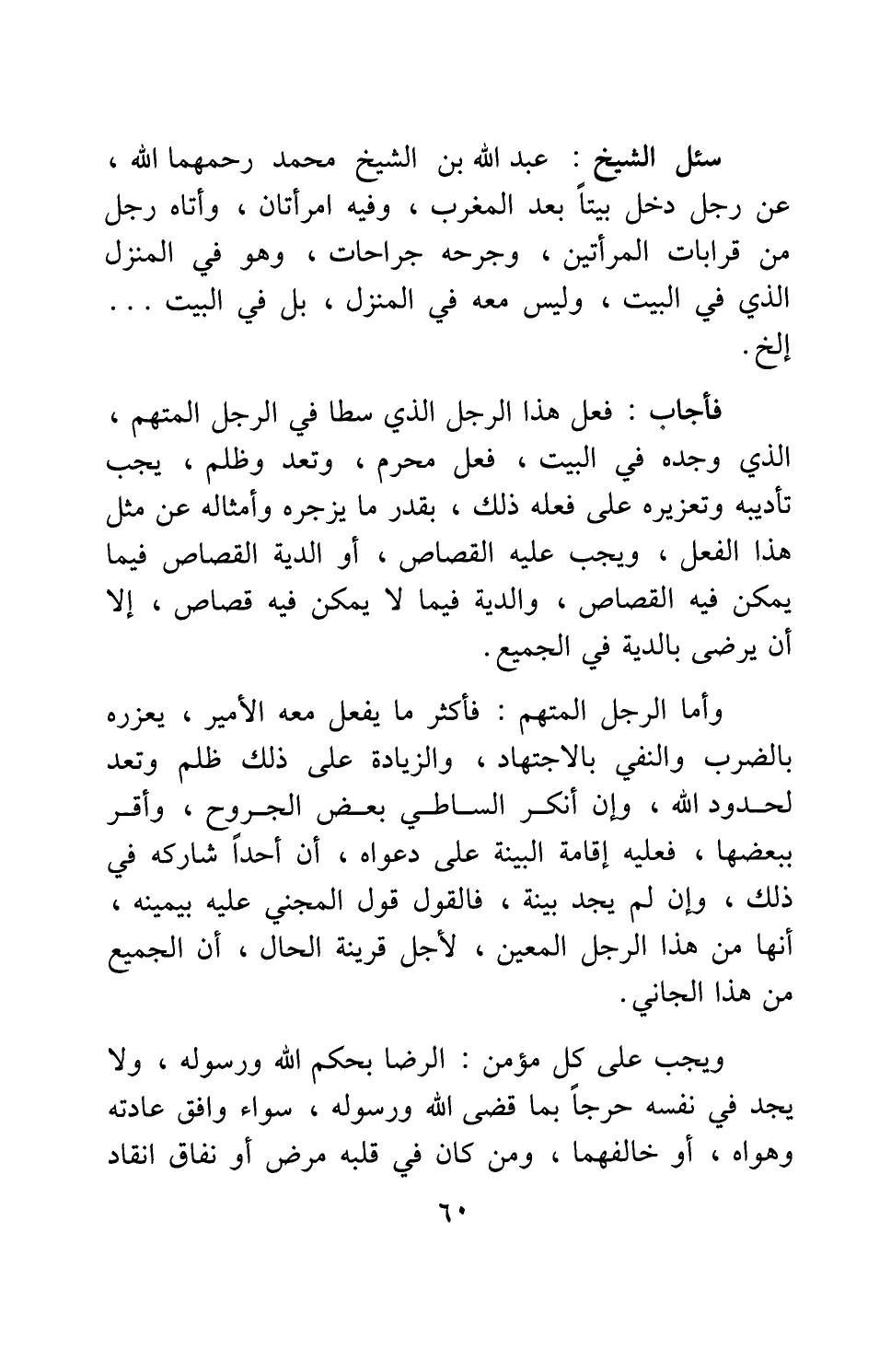 سئل الشيخ : عبد الله بن الشيخ محمد رحمهما الله ، عن رجل دخل بيتاً بعد المغرب ، وفيه امرأتان ، وأتاه رجل من قرابات المرأتين ، وجرحه جراحات ، وهو في المنزل الذي في البيت ، وليس معه في المنزل ، بل في البيت . . . إلخ .

فأجاب : فعل هذا الرجل الذي سطا في الرجل المتهم ، الذي وجده في البيت ، فعل محرم ، وتعد وظلم ، يجب تأديبه وتعزيره على فعله ذلك ، بقدر ما يزجره وأمثاله عن مثل هذا الفعل ، ويجب عليه القصاص ، أو الدية القصاص فيما يمكن فيه القصاص ، والدية فيما لا يمكن فيه قصاص ، إلا أن يرضى بالدية في الجميع .

وأما الرجل المتهم : فأكثر ما يفعل معه الأمير ، يعزره بالضرب والنفي بالاجتهاد ، والزيادة على ذلك ظلم وتعد لحدود الله ، وإن أنكر الساطي بعض الجروح ، وأقر ببعضها ، فعليه إقامة البينة على دعواه ، أن أحداً شاركه في ذلك ، وإن لم يجد بينة ، فالقول قول المجني عليه بيمينه ، أنها من هذا الرجل المعين ، لأجل قرينة الحال ، أن الجميع من هذا الجاني .

ويجب على كل مؤمن : الرضا بحكم الله ورسوله ، ولا يجد في نفسه حرجاً بما قضى الله ورسوله ، سواء وافق عادته وهواه ، أو خالفهما ، ومن كان في قلبه مرض أو نفاق انقاد

٦٠